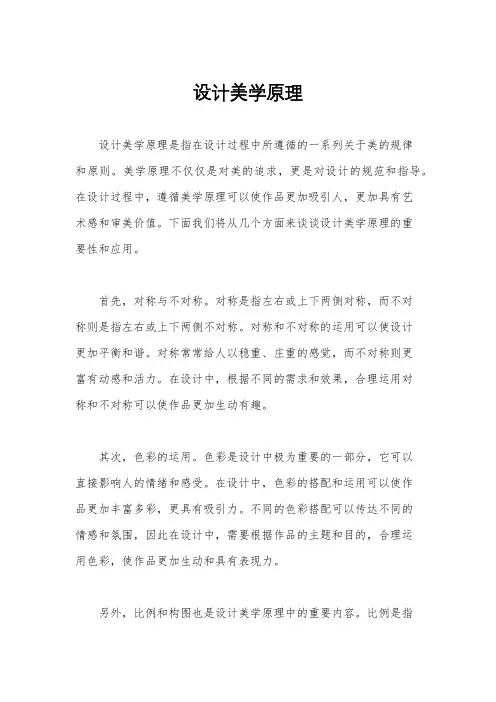 设计美学原理

设计美学原理是指在设计过程中所遵循的一系列关于美的规律和原则。美学原理不仅仅是对美的追求，更是对设计的规范和指导。在设计过程中，遵循美学原理可以使作品更加吸引人，更加具有艺术感和审美价值。下面我们将从几个方面来谈谈设计美学原理的重要性和应用。

首先，对称与不对称。对称是指左右或上下两侧对称，而不对称则是指左右或上下两侧不对称。对称和不对称的运用可以使设计更加平衡和谐。对称常常给人以稳重、庄重的感觉，而不对称则更富有动感和活力。在设计中，根据不同的需求和效果，合理运用对称和不对称可以使作品更加生动有趣。

其次，色彩的运用。色彩是设计中极为重要的一部分，它可以直接影响人的情绪和感受。在设计中，色彩的搭配和运用可以使作品更加丰富多彩，更具有吸引力。不同的色彩搭配可以传达不同的情感和氛围，因此在设计中，需要根据作品的主题和目的，合理运用色彩，使作品更加生动和具有表现力。

另外，比例和构图也是设计美学原理中的重要内容。比例是指